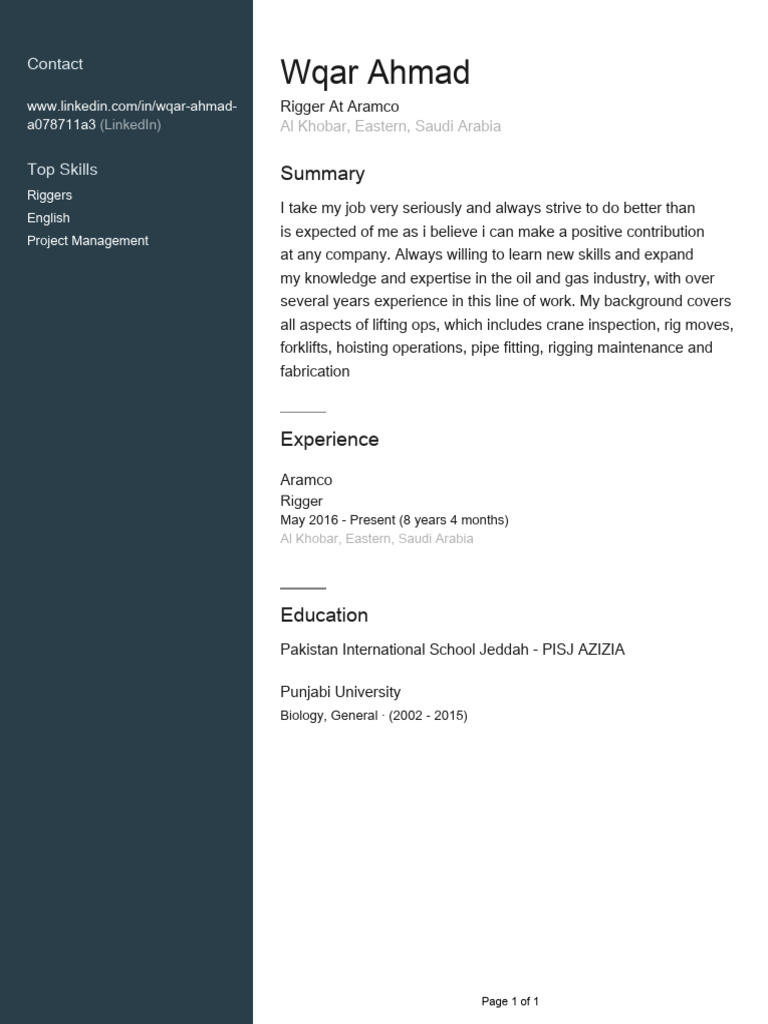 Contact

www.linkedin.com/in/wqar-ahmad-a078711a3 (LinkedIn)

Top Skills
Riggers
English
Project Management

Wqar Ahmad
Rigger At Aramco
Al Khobar, Eastern, Saudi Arabia

Summary
I take my job very seriously and always strive to do better than is expected of me as i believe i can make a positive contribution at any company. Always willing to learn new skills and expand my knowledge and expertise in the oil and gas industry, with over several years experience in this line of work. My background covers all aspects of lifting ops, which includes crane inspection, rig moves, forklifts, hoisting operations, pipe fitting, rigging maintenance and fabrication

Experience
Aramco
Rigger
May 2016 - Present (8 years 4 months)
Al Khobar, Eastern, Saudi Arabia

Education
Pakistan International School Jeddah - PISJ AZIZIA

Punjabi University
Biology, General · (2002 - 2015)

Page 1 of 1